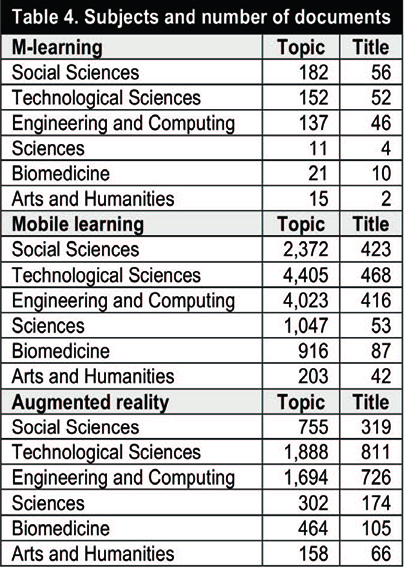 Table 4. Subjects and number of documents

| M-learning | Topic | Title |
|---|---|---|
| Social Sciences | 182 | 56 |
| Technological Sciences | 152 | 52 |
| Engineering and Computing | 137 | 46 |
| Sciences | 11 | 4 |
| Biomedicine | 21 | 10 |
| Arts and Humanities | 15 | 2 |
| **Mobile learning** | **Topic** | **Title** |
| Social Sciences | 2,372 | 423 |
| Technological Sciences | 4,405 | 468 |
| Engineering and Computing | 4,023 | 416 |
| Sciences | 1,047 | 53 |
| Biomedicine | 916 | 87 |
| Arts and Humanities | 203 | 42 |
| **Augmented reality** | **Topic** | **Title** |
| Social Sciences | 755 | 319 |
| Technological Sciences | 1,888 | 811 |
| Engineering and Computing | 1,694 | 726 |
| Sciences | 302 | 174 |
| Biomedicine | 464 | 105 |
| Arts and Humanities | 158 | 66 |